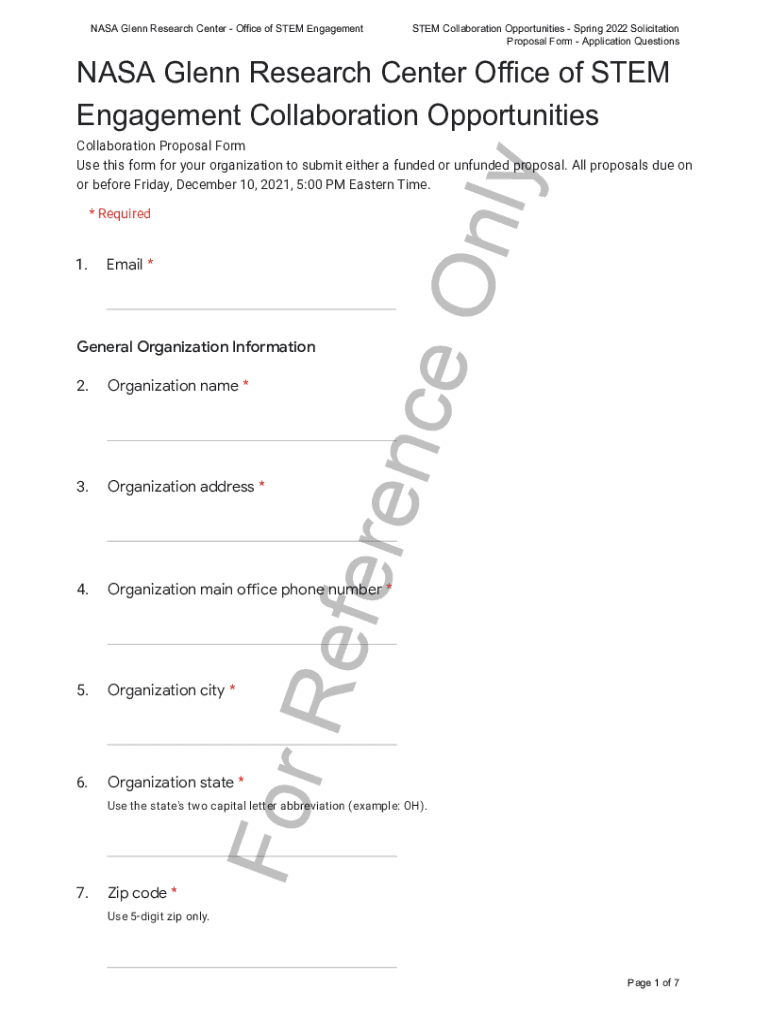 NASA Glenn Research Center - Office of STEM Engagement

STEM Collaboration Opportunities - Spring 2022 Solicitation
Proposal Form - Application Questions

NASA Glenn Research Center Office of STEM Engagement Collaboration Opportunities

Collaboration Proposal Form
Use this form for your organization to submit either a funded or unfunded proposal. All proposals due on or before Friday, December 10, 2021, 5:00 PM Eastern Time.

* Required

1. Email *

General Organization Information

2. Organization name *

3. Organization address *

4. Organization main office phone number *

5. Organization city *

6. Organization state *
Use the state's two capital letter abbreviation (example: OH).

7. Zip code *
Use 5-digit zip only.

For Reference Only

Page 1 of 7